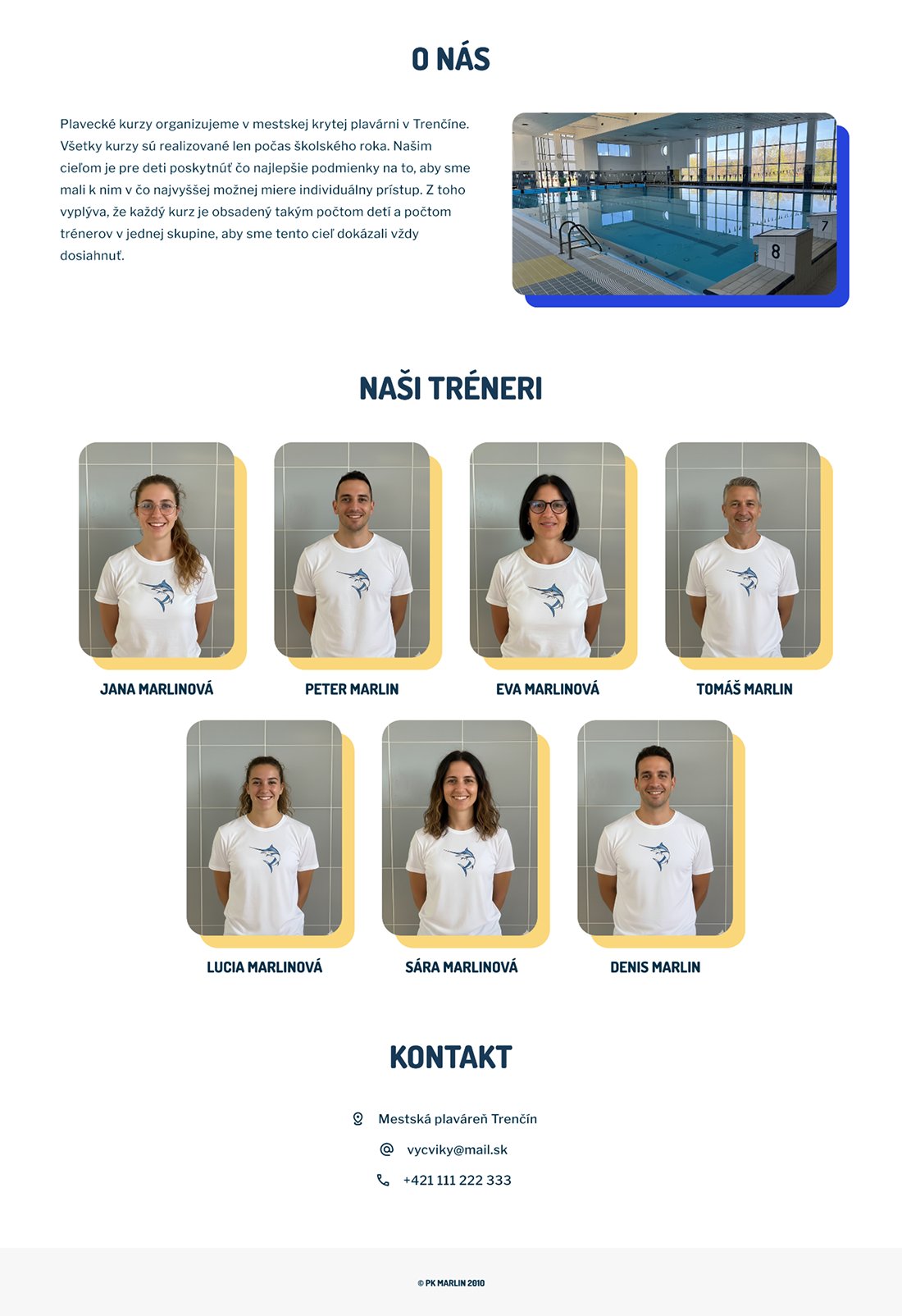 O NÁS

Plavecké kurzy organizujeme v mestskej krytej plavárni v Trenčíne. Všetky kurzy sú realizované len počas školského roka. Našim cieľom je pre deti poskytnúť čo najlepšie podmienky na to, aby sme mali k nim v čo najvyššej možnej miere individuálny prístup. Z toho vyplýva, že každý kurz je obsadený takým počtom detí a počtom trénerov v jednej skupine, aby sme tento cieľ dokázali vždy dosiahnuť.

7
8

NAŠI TRÉNERI

JANA MARLINOVÁ

PETER MARLIN

EVA MARLINOVÁ

TOMÁŠ MARLIN

LUCIA MARLINOVÁ

SÁRA MARLINOVÁ

DENIS MARLIN

KONTAKT

Mestská plaváreň Trenčín

vycviky@mail.sk

+421 111 222 333

© PK MARLIN 2010